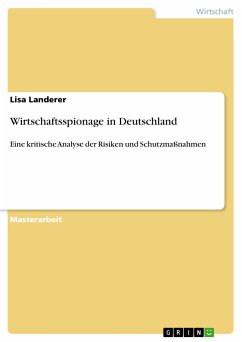 Wirtschaft

Lisa Landerer

Wirtschaftsspionage in Deutschland

Eine kritische Analyse der Risiken und Schutzmaßnahmen

Masterarbeit

GRIN